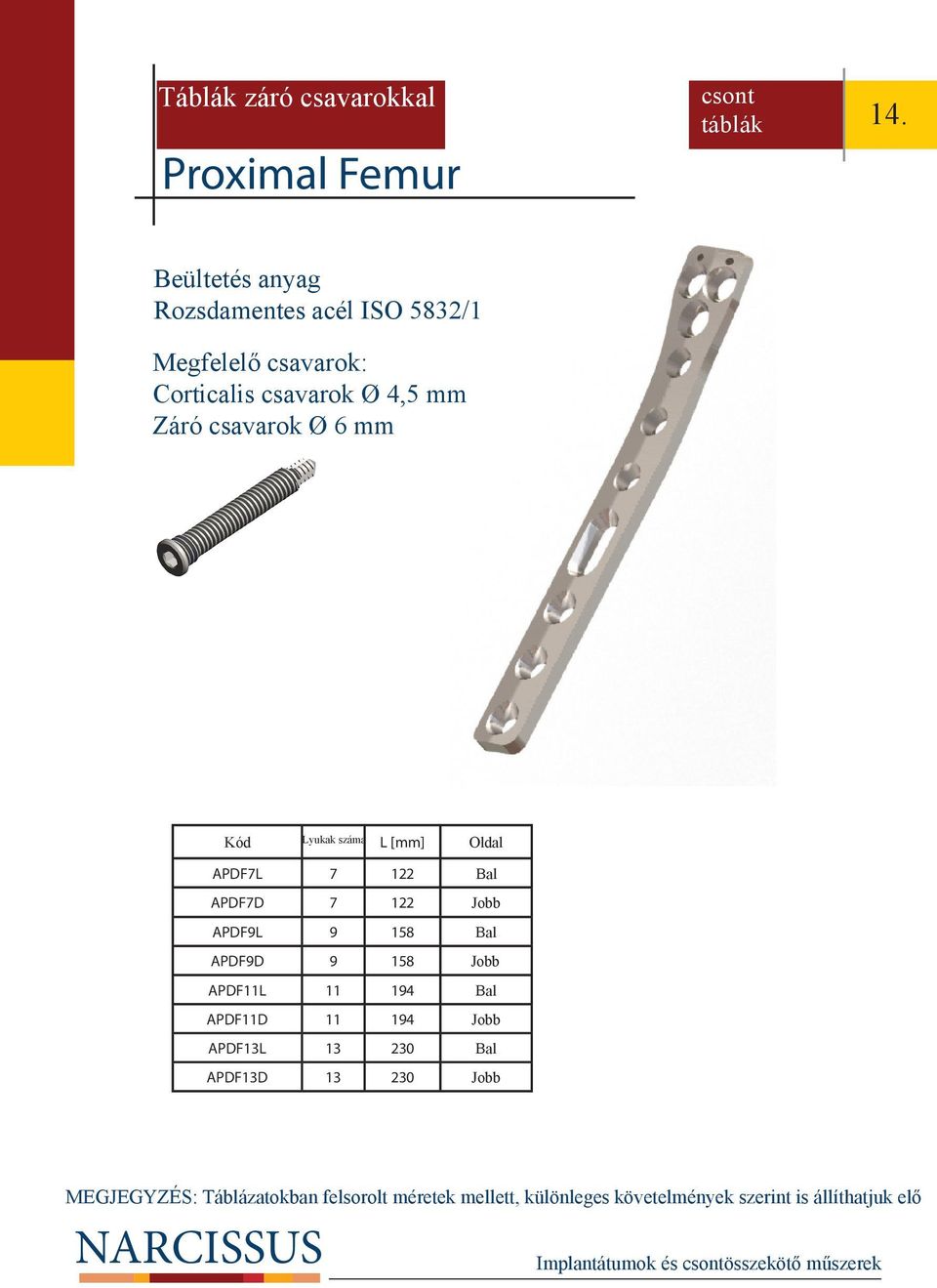 Táblák záró csavarokkal

csont táblák

14.

Proximal Femur

Beültetés anyag
Rozsdamentes acél ISO 5832/1

Megfelelő csavarok:
Corticalis csavarok Ø 4,5 mm
Záró csavarok Ø 6 mm

| Kód | Lyukak száma | L [mm] | Oldal |
|---|---|---|---|
| APDF7L | 7 | 122 | Bal |
| APDF7D | 7 | 122 | Jobb |
| APDF9L | 9 | 158 | Bal |
| APDF9D | 9 | 158 | Jobb |
| APDF11L | 11 | 194 | Bal |
| APDF11D | 11 | 194 | Jobb |
| APDF13L | 13 | 230 | Bal |
| APDF13D | 13 | 230 | Jobb |

MEGJEGYZÉS: Táblázatokban felsorolt méretek mellett, különleges követelmények szerint is állíthatjuk elő

NARCISSUS

Implantátumok és csontösszekötő műszerek